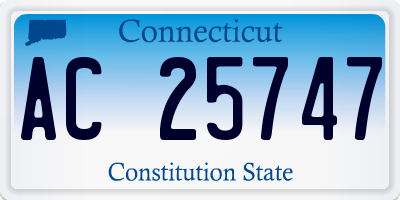 Connecticut

AC 25747

Constitution State